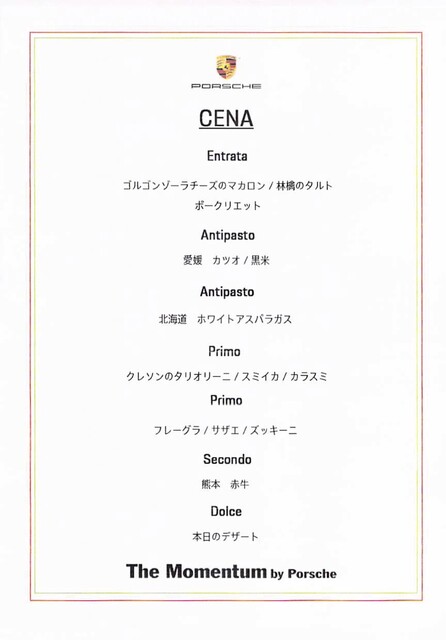 PORSCHE

CENA

Entrata

ゴルゴンゾーラチーズのマカロン / 林檎のタルト
ポークリエット

Antipasto

愛媛　カツオ / 黒米

Antipasto

北海道　ホワイトアスパラガス

Primo

クレソンのタリオリーニ / スミイカ / カラスミ

Primo

フレーグラ / サザエ / ズッキーニ

Secondo

熊本　赤牛

Dolce

本日のデザート

The Momentum by Porsche